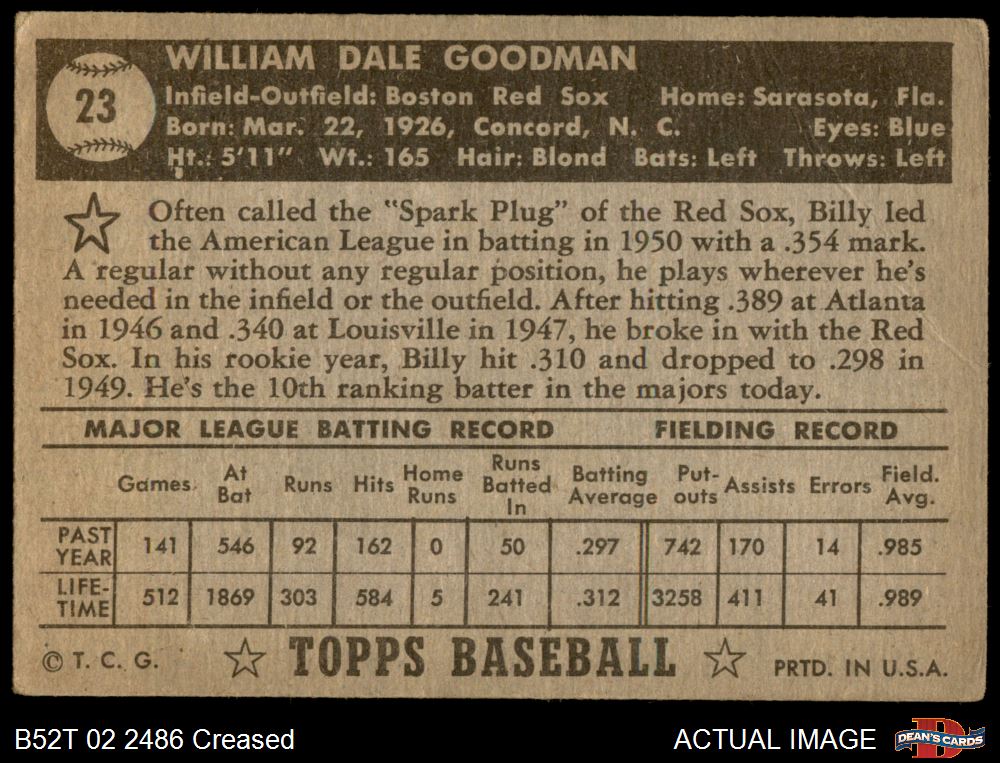 23

WILLIAM DALE GOODMAN

Infield-Outfield: Boston Red Sox Home: Sarasota, Fla.
Born: Mar. 22, 1926, Concord, N. C. Eyes: Blue
Ht.: 5'11" Wt.: 165 Hair: Blond Bats: Left Throws: Left

Often called the "Spark Plug" of the Red Sox, Billy led the American League in batting in 1950 with a .354 mark. A regular without any regular position, he plays wherever he's needed in the infield or the outfield. After hitting .389 at Atlanta in 1946 and .340 at Louisville in 1947, he broke in with the Red Sox. In his rookie year, Billy hit .310 and dropped to .298 in 1949. He's the 10th ranking batter in the majors today.

MAJOR LEAGUE BATTING RECORD FIELDING RECORD

| | Games | At Bat | Runs | Hits | Home Runs | Runs Batted In | Batting Average | Put-outs | Assists | Errors | Field. Avg. |
|---|---|---|---|---|---|---|---|---|---|---|---|
| PAST YEAR | 141 | 546 | 92 | 162 | 0 | 50 | .297 | 742 | 170 | 14 | .985 |
| LIFE-TIME | 512 | 1869 | 303 | 584 | 5 | 241 | .312 | 3258 | 411 | 41 | .989 |

© T. C. G. TOPPS BASEBALL PRTD. IN U.S.A.

B52T 02 2486 Creased

ACTUAL IMAGE

DEAN'S CARDS